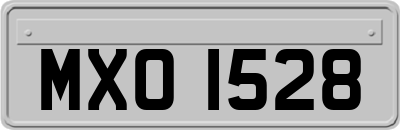 MXO 1528